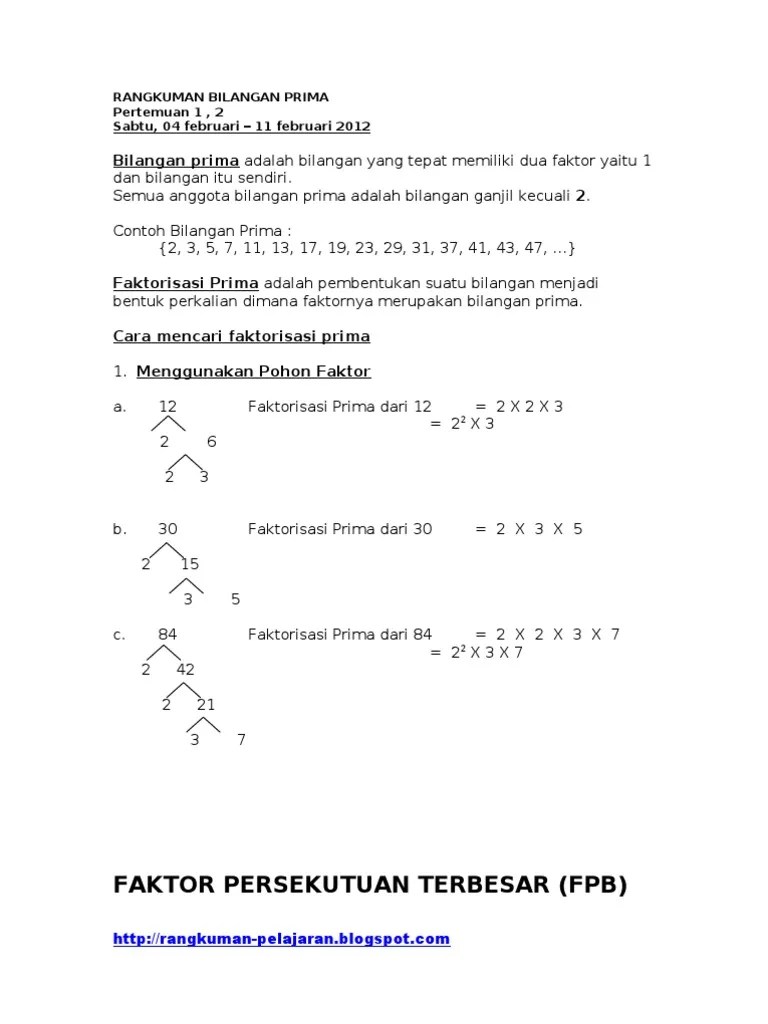 RANGKUMAN BILANGAN PRIMA
Pertemuan 1 , 2
Sabtu, 04 februari – 11 februari 2012

Bilangan prima adalah bilangan yang tepat memiliki dua faktor yaitu 1 dan bilangan itu sendiri.
Semua anggota bilangan prima adalah bilangan ganjil kecuali 2.

Contoh Bilangan Prima :
{2, 3, 5, 7, 11, 13, 17, 19, 23, 29, 31, 37, 41, 43, 47, ...}

Faktorisasi Prima adalah pembentukan suatu bilangan menjadi bentuk perkalian dimana faktornya merupakan bilangan prima.

Cara mencari faktorisasi prima

1. Menggunakan Pohon Faktor

a. 12 Faktorisasi Prima dari 12 = 2 X 2 X 3
= $2^2$ X 3
2 6
2 3

b. 30 Faktorisasi Prima dari 30 = 2 X 3 X 5
2 15
3 5

c. 84 Faktorisasi Prima dari 84 = 2 X 2 X 3 X 7
= $2^2$ X 3 X 7
2 42
2 21
3 7

FAKTOR PERSEKUTUAN TERBESAR (FPB)

http://rangkuman-pelajaran.blogspot.com